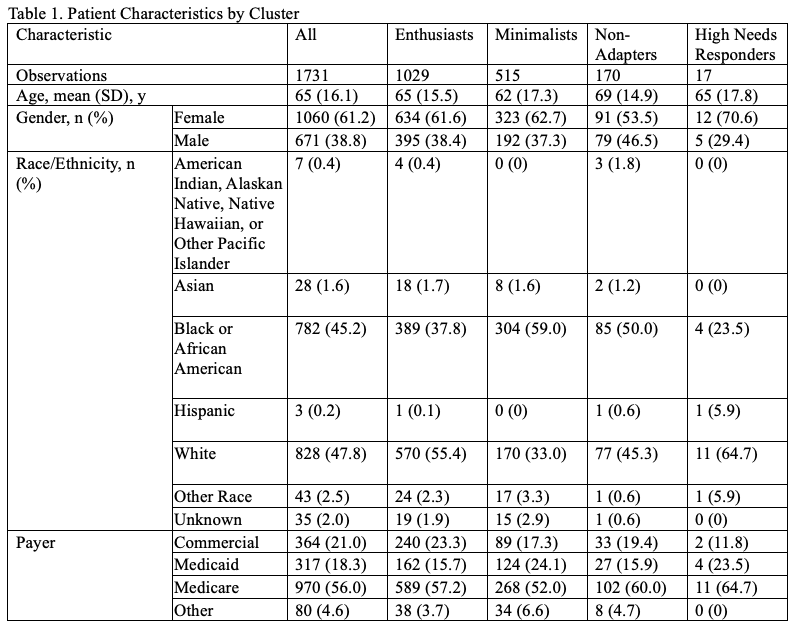 Table 1. Patient Characteristics by Cluster

| Characteristic | | All | Enthusiasts | Minimalists | Non-Adapters | High Needs Responders |
|---|---|---|---|---|---|---|
| Observations | | 1731 | 1029 | 515 | 170 | 17 |
| Age, mean (SD), y | | 65 (16.1) | 65 (15.5) | 62 (17.3) | 69 (14.9) | 65 (17.8) |
| Gender, n (%) | Female | 1060 (61.2) | 634 (61.6) | 323 (62.7) | 91 (53.5) | 12 (70.6) |
| | Male | 671 (38.8) | 395 (38.4) | 192 (37.3) | 79 (46.5) | 5 (29.4) |
| Race/Ethnicity, n (%) | American Indian, Alaskan Native, Native Hawaiian, or Other Pacific Islander | 7 (0.4) | 4 (0.4) | 0 (0) | 3 (1.8) | 0 (0) |
| | Asian | 28 (1.6) | 18 (1.7) | 8 (1.6) | 2 (1.2) | 0 (0) |
| | Black or African American | 782 (45.2) | 389 (37.8) | 304 (59.0) | 85 (50.0) | 4 (23.5) |
| | Hispanic | 3 (0.2) | 1 (0.1) | 0 (0) | 1 (0.6) | 1 (5.9) |
| | White | 828 (47.8) | 570 (55.4) | 170 (33.0) | 77 (45.3) | 11 (64.7) |
| | Other Race | 43 (2.5) | 24 (2.3) | 17 (3.3) | 1 (0.6) | 1 (5.9) |
| | Unknown | 35 (2.0) | 19 (1.9) | 15 (2.9) | 1 (0.6) | 0 (0) |
| Payer | Commercial | 364 (21.0) | 240 (23.3) | 89 (17.3) | 33 (19.4) | 2 (11.8) |
| | Medicaid | 317 (18.3) | 162 (15.7) | 124 (24.1) | 27 (15.9) | 4 (23.5) |
| | Medicare | 970 (56.0) | 589 (57.2) | 268 (52.0) | 102 (60.0) | 11 (64.7) |
| | Other | 80 (4.6) | 38 (3.7) | 34 (6.6) | 8 (4.7) | 0 (0) |